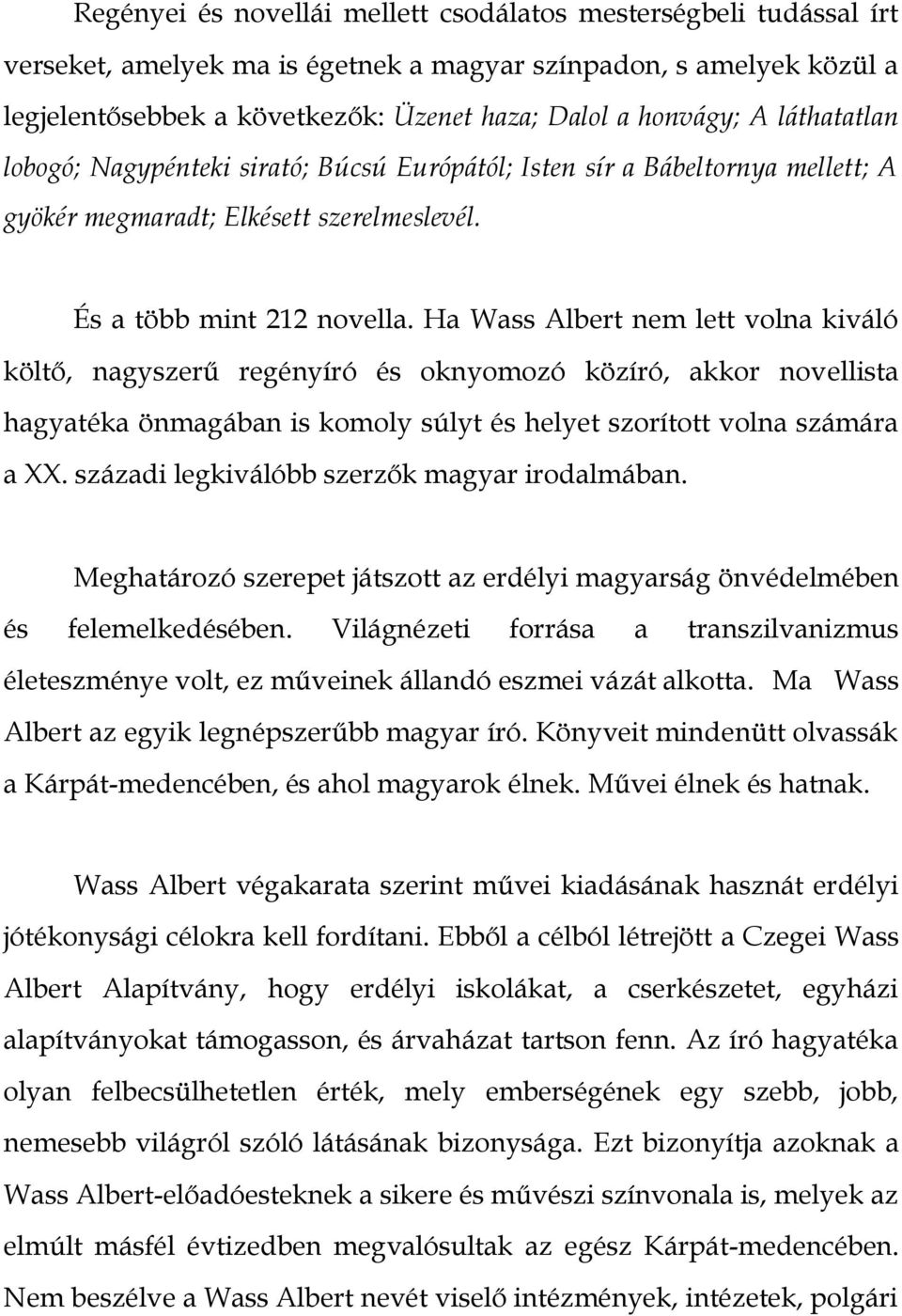 Regényei és novellái mellett csodálatos mesterségbeli tudással írt verseket, amelyek ma is égetnek a magyar színpadon, s amelyek közül a legjelentősebbek a következők: Üzenet haza; Dalol a honvágy; A láthatatlan lobogó; Nagypénteki sirató; Búcsú Európától; Isten sír a Bábeltornya mellett; A gyökér megmaradt; Elkésett szerelmeslevél.

És a több mint 212 novella. Ha Wass Albert nem lett volna kiváló költő, nagyszerű regényíró és oknyomozó közíró, akkor novellista hagyatéka önmagában is komoly súlyt és helyet szorított volna számára a XX. századi legkiválóbb szerzők magyar irodalmában.

Meghatározó szerepet játszott az erdélyi magyarság önvédelmében és felemelkedésében. Világnézeti forrása a transzilvanizmus életeszménye volt, ez műveinek állandó eszmei vázát alkotta. Ma Wass Albert az egyik legnépszerűbb magyar író. Könyveit mindenütt olvassák a Kárpát-medencében, és ahol magyarok élnek. Művei élnek és hatnak.

Wass Albert végakarata szerint művei kiadásának hasznát erdélyi jótékonysági célokra kell fordítani. Ebből a célból létrejött a Czegei Wass Albert Alapítvány, hogy erdélyi iskolákat, a cserkészetet, egyházi alapítványokat támogasson, és árvaházat tartson fenn. Az író hagyatéka olyan felbecsülhetetlen érték, mely emberségének egy szebb, jobb, nemesebb világról szóló látásának bizonysága. Ezt bizonyítja azoknak a Wass Albert-előadóesteknek a sikere és művészi színvonala is, melyek az elmúlt másfél évtizedben megvalósultak az egész Kárpát-medencében. Nem beszélve a Wass Albert nevét viselő intézmények, intézetek, polgári